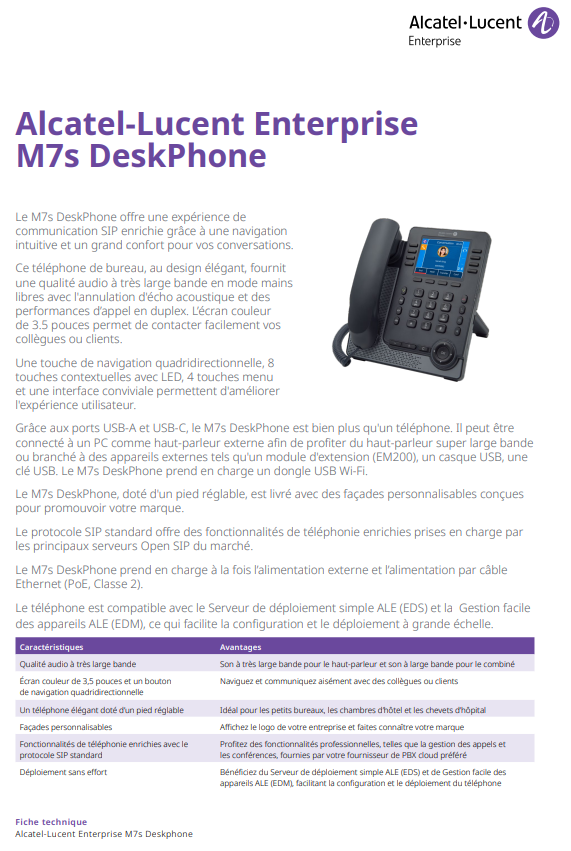 Alcatel·Lucent
Enterprise

Alcatel-Lucent Enterprise M7s DeskPhone

Le M7s DeskPhone offre une expérience de communication SIP enrichie grâce à une navigation intuitive et un grand confort pour vos conversations.

Ce téléphone de bureau, au design élégant, fournit une qualité audio à très large bande en mode mains libres avec l'annulation d'écho acoustique et des performances d'appel en duplex. L'écran couleur de 3.5 pouces permet de contacter facilement vos collègues ou clients.

Une touche de navigation quadridirectionnelle, 8 touches contextuelles avec LED, 4 touches menu et une interface conviviale permettent d'améliorer l'expérience utilisateur.

Grâce aux ports USB-A et USB-C, le M7s DeskPhone est bien plus qu'un téléphone. Il peut être connecté à un PC comme haut-parleur externe afin de profiter du haut-parleur super large bande ou branché à des appareils externes tels qu'un module d'extension (EM200), un casque USB, une clé USB. Le M7s DeskPhone prend en charge un dongle USB Wi-Fi.

Le M7s DeskPhone, doté d'un pied réglable, est livré avec des façades personnalisables conçues pour promouvoir votre marque.

Le protocole SIP standard offre des fonctionnalités de téléphonie enrichies prises en charge par les principaux serveurs Open SIP du marché.

Le M7s DeskPhone prend en charge à la fois l'alimentation externe et l'alimentation par câble Ethernet (PoE, Classe 2).

Le téléphone est compatible avec le Serveur de déploiement simple ALE (EDS) et la Gestion facile des appareils ALE (EDM), ce qui facilite la configuration et le déploiement à grande échelle.

| Caractéristiques | Avantages |
|---|---|
| Qualité audio à très large bande | Son à très large bande pour le haut-parleur et son à large bande pour le combiné |
| Écran couleur de 3,5 pouces et un bouton de navigation quadridirectionnelle | Naviguez et communiquez aisément avec des collègues ou clients |
| Un téléphone élégant doté d'un pied réglable | Idéal pour les petits bureaux, les chambres d'hôtel et les chevets d'hôpital |
| Façades personnalisables | Affichez le logo de votre entreprise et faites connaître votre marque |
| Fonctionnalités de téléphonie enrichies avec le protocole SIP standard | Profitez des fonctionnalités professionnelles, telles que la gestion des appels et les conférences, fournies par votre fournisseur de PBX cloud préféré |
| Déploiement sans effort | Bénéficiez du Serveur de déploiement simple ALE (EDS) et de Gestion facile des appareils ALE (EDM), facilitant la configuration et le déploiement du téléphone |

Fiche technique
Alcatel-Lucent Enterprise M7s Deskphone